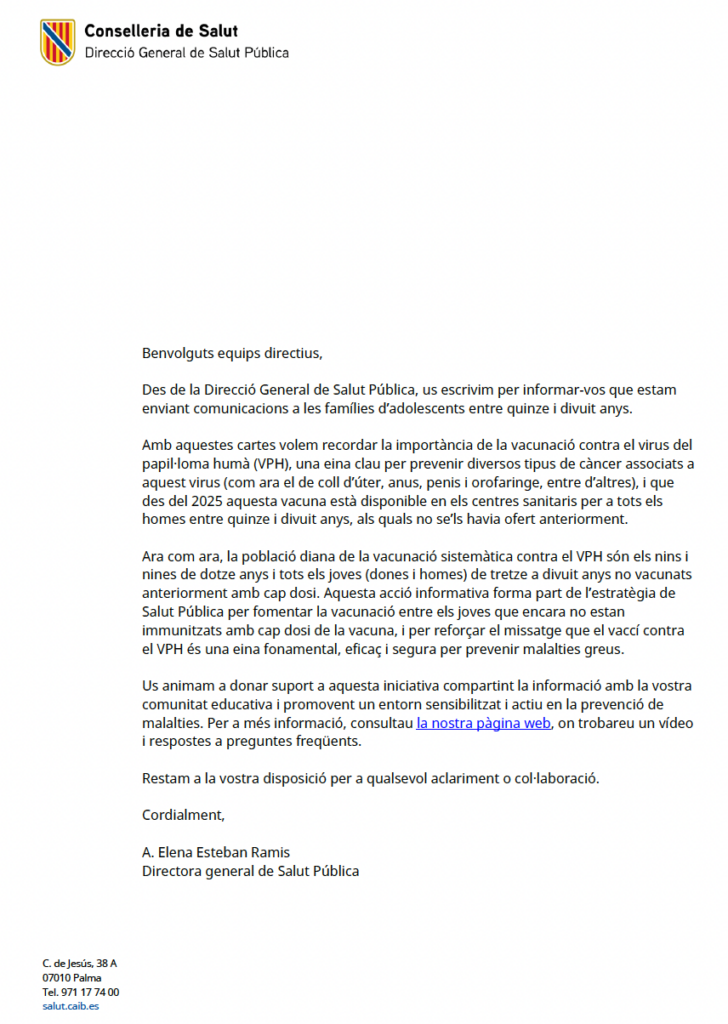 Conselleria de Salut
Direcció General de Salut Pública

Benvolguts equips directius,

Des de la Direcció General de Salut Pública, us escrivim per informar-vos que estam enviant comunicacions a les famílies d'adolescents entre quinze i divuit anys.

Amb aquestes cartes volem recordar la importància de la vacunació contra el virus del papil·loma humà (VPH), una eina clau per prevenir diversos tipus de càncer associats a aquest virus (com ara el de coll d'úter, anus, penis i orofaringe, entre d'altres), i que des del 2025 aquesta vacuna està disponible en els centres sanitaris per a tots els homes entre quinze i divuit anys, als quals no se'ls havia ofert anteriorment.

Ara com ara, la població diana de la vacunació sistemàtica contra el VPH són els nins i nines de dotze anys i tots els joves (dones i homes) de tretze a divuit anys no vacunats anteriorment amb cap dosi. Aquesta acció informativa forma part de l'estratègia de Salut Pública per fomentar la vacunació entre els joves que encara no estan immunitzats amb cap dosi de la vacuna, i per reforçar el missatge que el vaccí contra el VPH és una eina fonamental, eficaç i segura per prevenir malalties greus.

Us animam a donar suport a aquesta iniciativa compartint la informació amb la vostra comunitat educativa i promovent un entorn sensibilitzat i actiu en la prevenció de malalties. Per a més informació, consultau la nostra pàgina web, on trobareu un vídeo i respostes a preguntes freqüents.

Restam a la vostra disposició per a qualsevol aclariment o col·laboració.

Cordialment,

A. Elena Esteban Ramis
Directora general de Salut Pública

C. de Jesús, 38 A
07010 Palma
Tel. 971 17 74 00
salut.caib.es